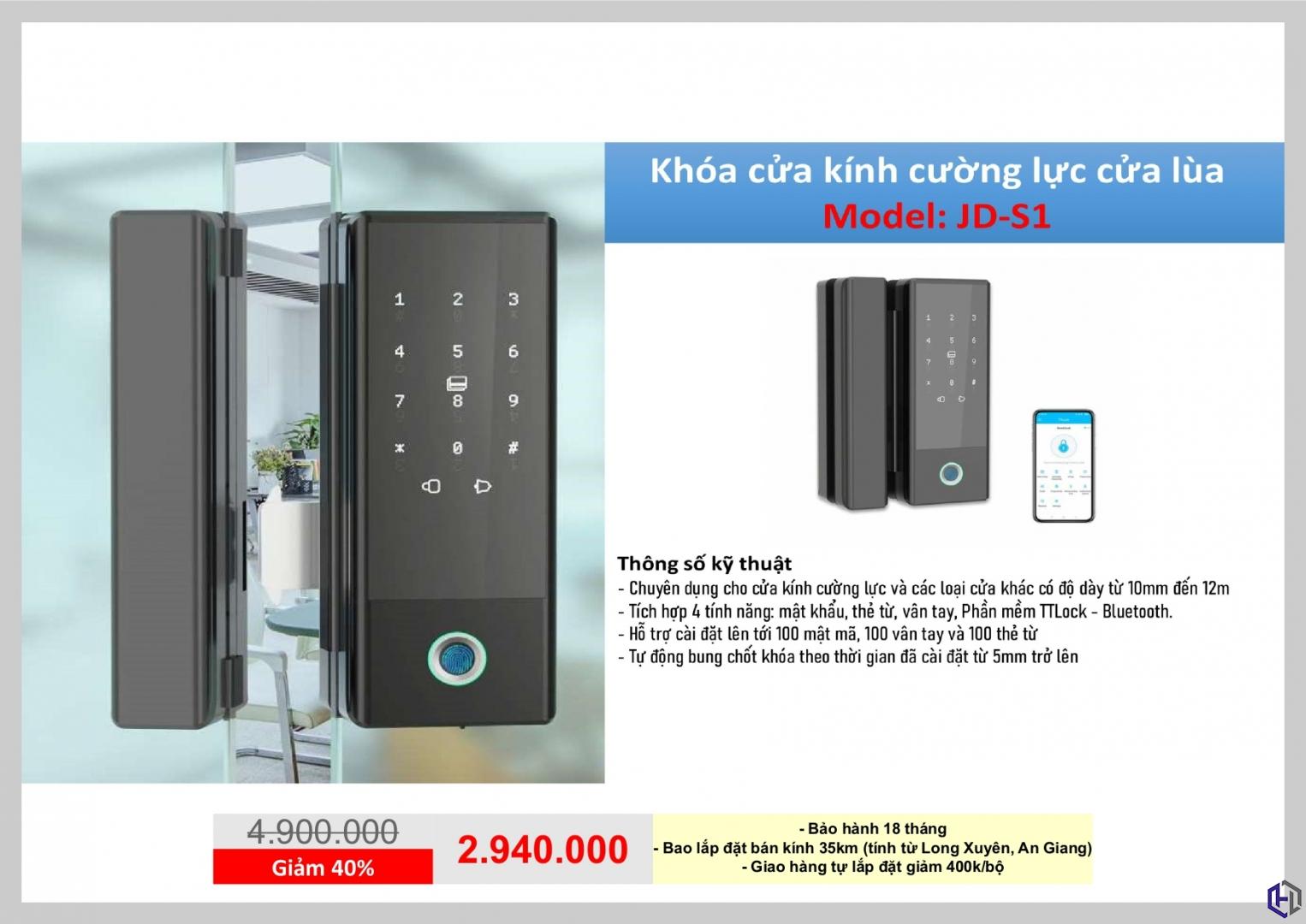 Khóa cửa kính cường lực cửa lùa
Model: JD-S1

1 2 3
4 5 6
7 8 9
* 0 #

Thông số kỹ thuật
- Chuyên dụng cho cửa kính cường lực và các loại cửa khác có độ dày từ 10mm đến 12m
- Tích hợp 4 tính năng: mật khẩu, thẻ từ, vân tay, Phần mềm TTLock - Bluetooth.
- Hỗ trợ cài đặt lên tới 100 mật mã, 100 vân tay và 100 thẻ từ
- Tự động bung chốt khóa theo thời gian đã cài đặt từ 5mm trở lên

4.900.000
Giảm 40%
2.940.000
- Bảo hành 18 tháng
- Bao lắp đặt bán kính 35km (tính từ Long Xuyên, An Giang)
- Giao hàng tự lắp đặt giảm 400k/bộ